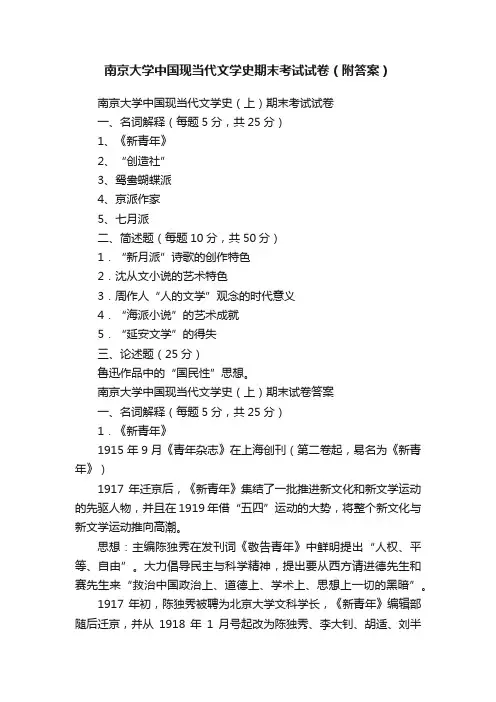 南京大学中国现当代文学史期末考试试卷（附答案）

南京大学中国现当代文学史（上）期末考试试卷

一、名词解释（每题 5 分，共 25 分）

1、《新青年》

2、“创造社”

3、鸳鸯蝴蝶派

4、京派作家

5、七月派

二、简述题（每题 10 分，共 50 分）

1．“新月派”诗歌的创作特色

2．沈从文小说的艺术特色

3．周作人“人的文学”观念的时代意义

4．“海派小说”的艺术成就

5．“延安文学”的得失

三、论述题（25 分）

鲁迅作品中的“国民性”思想。

南京大学中国现当代文学史（上）期末试卷答案

一、名词解释（每题 5 分，共 25 分）

1．《新青年》

1915 年 9 月《青年杂志》在上海创刊（第二卷起，易名为《新青年》）

1917 年迁京后，《新青年》集结了一批推进新文化和新文学运动的先驱人物，并且在 1919 年借“五四”运动的大势，将整个新文化与新文学运动推向高潮。

思想：主编陈独秀在发刊词《敬告青年》中鲜明提出“人权、平等、自由”。大力倡导民主与科学精神，提出要从西方请进德先生和赛先生来“救治中国政治上、道德上、学术上、思想上一切的黑暗”。

1917 年初，陈独秀被聘为北京大学文科学长，《新青年》编辑部随后迁京，并从 1918 年 1 月号起改为陈独秀、李大钊、胡适、刘半